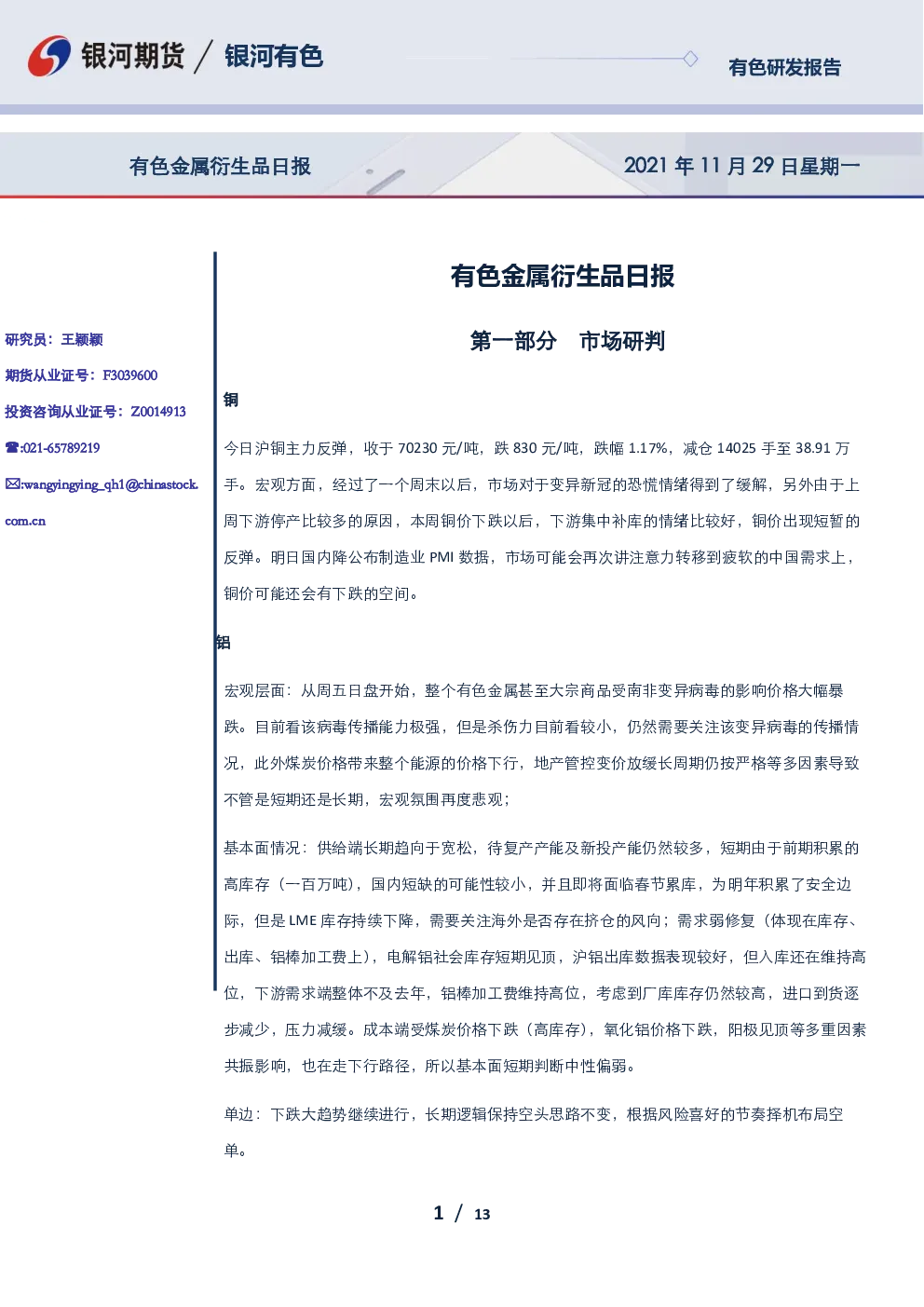 银河期货 / 银河有色

有色研发报告

有色金属衍生品日报

2021年11月29日星期一

研究员：王颖颖

期货从业证号：F3039600

投资咨询从业证号：Z0014913

☎:021-65789219

✉:wangyingying_qh1@chinastock.com.cn

有色金属衍生品日报

第一部分 市场研判

铜

今日沪铜主力反弹，收于70230元/吨，跌830元/吨，跌幅1.17%，减仓14025手至38.91万手。宏观方面，经过了一个周末以后，市场对于变异新冠的恐慌情绪得到了缓解，另外由于上周下游停产比较多的原因，本周铜价下跌以后，下游集中补库的情绪比较好，铜价出现短暂的反弹。明日国内降公布制造业PMI数据，市场可能会再次讲注意力转移到疲软的中国需求上，铜价可能还会有下跌的空间。

铝

宏观层面：从周五日盘开始，整个有色金属甚至大宗商品受南非变异病毒的影响价格大幅暴跌。目前看该病毒传播能力极强，但是杀伤力目前看较小，仍然需要关注该变异病毒的传播情况，此外煤炭价格带来整个能源的价格下行，地产管控变价放缓长周期仍按严格等多因素导致不管是短期还是长期，宏观氛围再度悲观；

基本面情况：供给端长期趋向于宽松，待复产产能及新投产能仍然较多，短期由于前期积累的高库存（一百万吨），国内短缺的可能性较小，并且即将面临春节累库，为明年积累了安全边际，但是LME库存持续下降，需要关注海外是否存在挤仓的风向；需求弱修复（体现在库存、出库、铝棒加工费上），电解铝社会库存短期见顶，沪铝出库数据表现较好，但入库还在维持高位，下游需求端整体不及去年，铝棒加工费维持高位，考虑到厂库库存仍然较高，进口到货逐步减少，压力减缓。成本端受煤炭价格下跌（高库存），氧化铝价格下跌，阳极见顶等多重因素共振影响，也在走下行路径，所以基本面短期判断中性偏弱。

单边：下跌大趋势继续进行，长期逻辑保持空头思路不变，根据风险喜好的节奏择机布局空单。

1 / 13